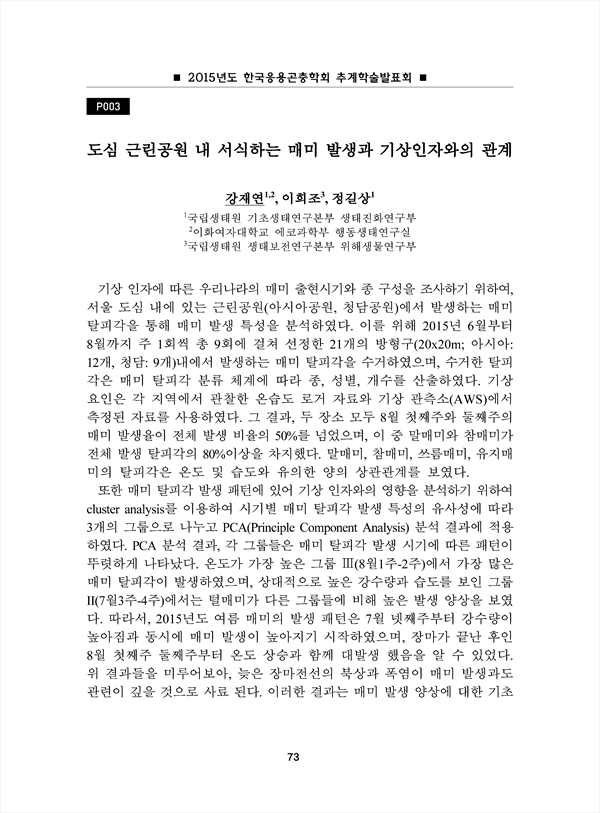 ■ 2015년도 한국응용곤충학회 추계학술발표회 ■

P003

도심 근린공원 내 서식하는 매미 발생과 기상인자와의 관계

강재연$^{1,2}$, 이희조$^{3}$, 정길상$^{1}$

$^{1}$국립생태원 기초생태연구본부 생태진화연구부
$^{2}$이화여자대학교 에코과학부 행동생태연구실
$^{3}$국립생태원 생태보전연구본부 위해생물연구부

기상 인자에 따른 우리나라의 매미 출현시기와 종 구성을 조사하기 위하여, 서울 도심 내에 있는 근린공원(아시아공원, 청담공원)에서 발생하는 매미 탈피각을 통해 매미 발생 특성을 분석하였다. 이를 위해 2015년 6월부터 8월까지 주 1회씩 총 9회에 걸쳐 선정한 21개의 방형구(20x20m; 아시아: 12개, 청담: 9개)내에서 발생하는 매미 탈피각을 수거하였으며, 수거한 탈피각은 매미 탈피각 분류 체계에 따라 종, 성별, 개수를 산출하였다. 기상 요인은 각 지역에서 관찰한 온습도 로거 자료와 기상 관측소(AWS)에서 측정된 자료를 사용하였다. 그 결과, 두 장소 모두 8월 첫째주와 둘째주의 매미 발생율이 전체 발생 비율의 50%를 넘었으며, 이 중 말매미와 참매미가 전체 발생 탈피각의 80%이상을 차지했다. 말매미, 참매미, 쓰름매미, 유지매미의 탈피각은 온도 및 습도와 유의한 양의 상관관계를 보였다.
또한 매미 탈피각 발생 패턴에 있어 기상 인자와의 영향을 분석하기 위하여 cluster analysis를 이용하여 시기별 매미 탈피각 발생 특성의 유사성에 따라 3개의 그룹으로 나누고 PCA(Principle Component Analysis) 분석 결과에 적용하였다. PCA 분석 결과, 각 그룹들은 매미 탈피각 발생 시기에 따른 패턴이 뚜렷하게 나타났다. 온도가 가장 높은 그룹 III(8월1주-2주)에서 가장 많은 매미 탈피각이 발생하였으며, 상대적으로 높은 강수량과 습도를 보인 그룹 II(7월3주-4주)에서는 털매미가 다른 그룹들에 비해 높은 발생 양상을 보였다. 따라서, 2015년도 여름 매미의 발생 패턴은 7월 넷째주부터 강수량이 높아짐과 동시에 매미 발생이 높아지기 시작하였으며, 장마가 끝난 후인 8월 첫째주 둘째주부터 온도 상승과 함께 대발생 했음을 알 수 있었다. 위 결과들을 미루어보아, 늦은 장마전선의 북상과 폭염이 매미 발생과도 관련이 깊을 것으로 사료 된다. 이러한 결과는 매미 발생 양상에 대한 기초

73